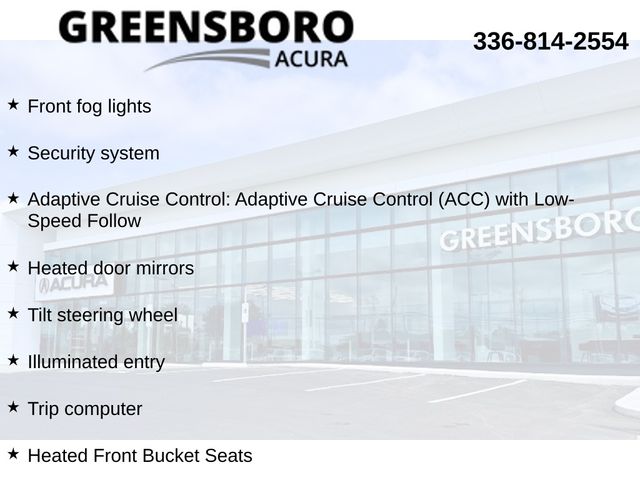 GREENSBORO
ACURA

336-814-2554

★ Front fog lights

★ Security system

★ Adaptive Cruise Control: Adaptive Cruise Control (ACC) with Low-Speed Follow

★ Heated door mirrors

★ Tilt steering wheel

★ Illuminated entry

★ Trip computer

★ Heated Front Bucket Seats

GREENSBORO

ACURA